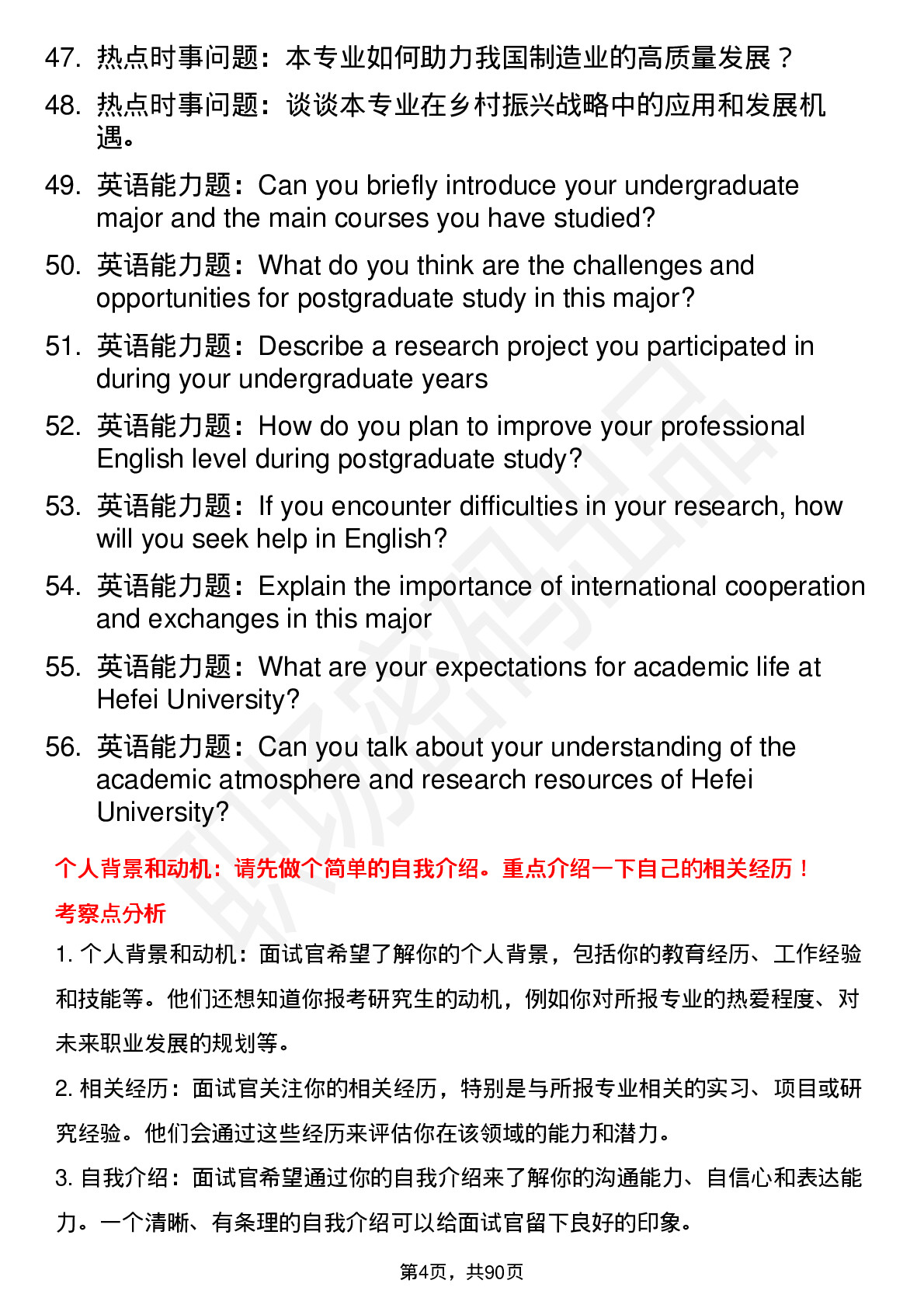 47. 热点时事问题：本专业如何助力我国制造业的高质量发展？

48. 热点时事问题：谈谈本专业在乡村振兴战略中的应用和发展机遇。

49. 英语能力题：Can you briefly introduce your undergraduate major and the main courses you have studied?

50. 英语能力题：What do you think are the challenges and opportunities for postgraduate study in this major?

51. 英语能力题：Describe a research project you participated in during your undergraduate years

52. 英语能力题：How do you plan to improve your professional English level during postgraduate study?

53. 英语能力题：If you encounter difficulties in your research, how will you seek help in English?

54. 英语能力题：Explain the importance of international cooperation and exchanges in this major

55. 英语能力题：What are your expectations for academic life at Hefei University?

56. 英语能力题：Can you talk about your understanding of the academic atmosphere and research resources of Hefei University?

个人背景和动机：请先做个简单的自我介绍。重点介绍一下自己的相关经历！

考察点分析

1. 个人背景和动机：面试官希望了解你的个人背景，包括你的教育经历、工作经验和技能等。他们还想知道你报考研究生的动机，例如你对所报专业的热爱程度、对未来职业发展的规划等。

2. 相关经历：面试官关注你的相关经历，特别是与所报专业相关的实习、项目或研究经验。他们会通过这些经历来评估你在该领域的能力和潜力。

3. 自我介绍：面试官希望通过你的自我介绍来了解你的沟通能力、自信心和表达能力。一个清晰、有条理的自我介绍可以给面试官留下良好的印象。

第4页，共90页